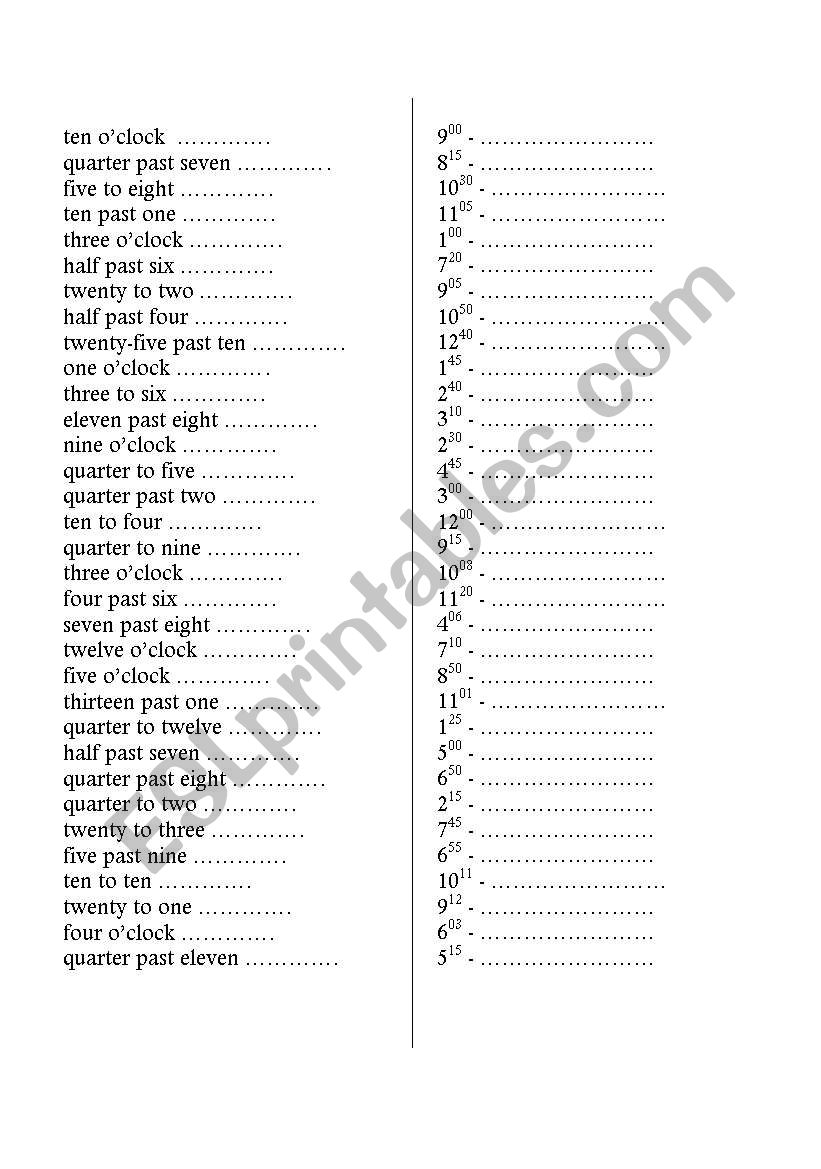 ten o'clock …………
quarter past seven …………
five to eight …………
ten past one …………
three o'clock …………
half past six …………
twenty to two …………
half past four …………
twenty-five past ten …………
one o'clock …………
three to six …………
eleven past eight …………
nine o'clock …………
quarter to five …………
quarter past two …………
ten to four …………
quarter to nine …………
three o'clock …………
four past six …………
seven past eight …………
twelve o'clock …………
five o'clock …………
thirteen past one …………
quarter to twelve …………
half past seven …………
quarter past eight …………
quarter to two …………
twenty to three …………
five past nine …………
ten to ten …………
twenty to one …………
four o'clock …………
quarter past eleven …………

$9^{00}$ - ……………………
$8^{15}$ - ……………………
$10^{30}$ - ……………………
$11^{05}$ - ……………………
$1^{00}$ - ……………………
$7^{20}$ - ……………………
$9^{05}$ - ……………………
$10^{50}$ - ……………………
$12^{40}$ - ……………………
$1^{45}$ - ……………………
$2^{40}$ - ……………………
$3^{10}$ - ……………………
$2^{30}$ - ……………………
$4^{45}$ - ……………………
$3^{00}$ - ……………………
$12^{00}$ - ……………………
$9^{15}$ - ……………………
$10^{08}$ - ……………………
$11^{20}$ - ……………………
$4^{06}$ - ……………………
$7^{10}$ - ……………………
$8^{50}$ - ……………………
$11^{01}$ - ……………………
$1^{25}$ - ……………………
$5^{00}$ - ……………………
$6^{50}$ - ……………………
$2^{15}$ - ……………………
$7^{45}$ - ……………………
$6^{55}$ - ……………………
$10^{11}$ - ……………………
$9^{12}$ - ……………………
$6^{03}$ - ……………………
$5^{15}$ - ……………………

ESLprintables.com